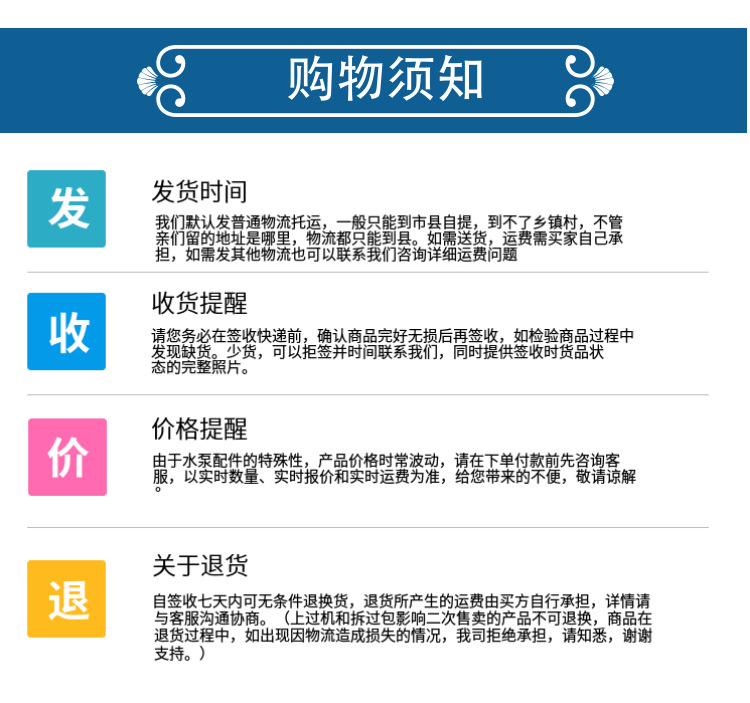 购物须知

发

发货时间

我们默认发普通物流托运，一般只能到市县自提，到不了乡镇村，不管亲们留的地址是哪里，物流都只能到县。如需送货，运费需买家自己承担，如需发其他物流也可以联系我们咨询详细运费问题

收

收货提醒

请您务必在签收快递前，确认商品完好无损后再签收，如检验商品过程中发现缺货。少货，可以拒签并时间联系我们，同时提供签收时货品状态的完整照片。

价

价格提醒

由于水泵配件的特殊性，产品价格时常波动，请在下单付款前先咨询客服，以实时数量、实时报价和实时运费为准，给您带来的不便，敬请谅解。

退

关于退货

自签收七天内可无条件退换货，退货所产生的运费由买方自行承担，详情请与客服沟通协商。（上过机和拆过包影响二次售卖的产品不可退换，商品在退货过程中，如出现因物流造成损失的情况，我司拒绝承担，请知悉，谢谢支持。）